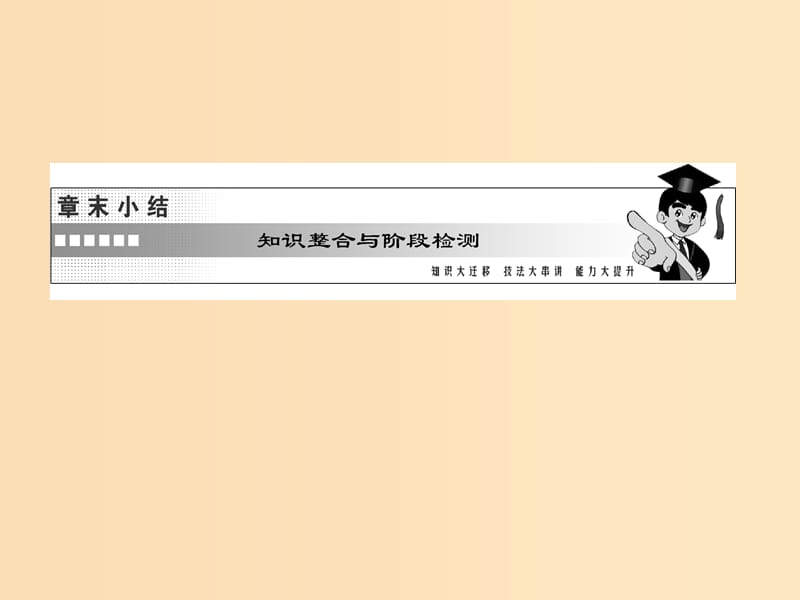 章末小结

知识整合与阶段检测

知识大迁移　技法大串讲　能力大提升